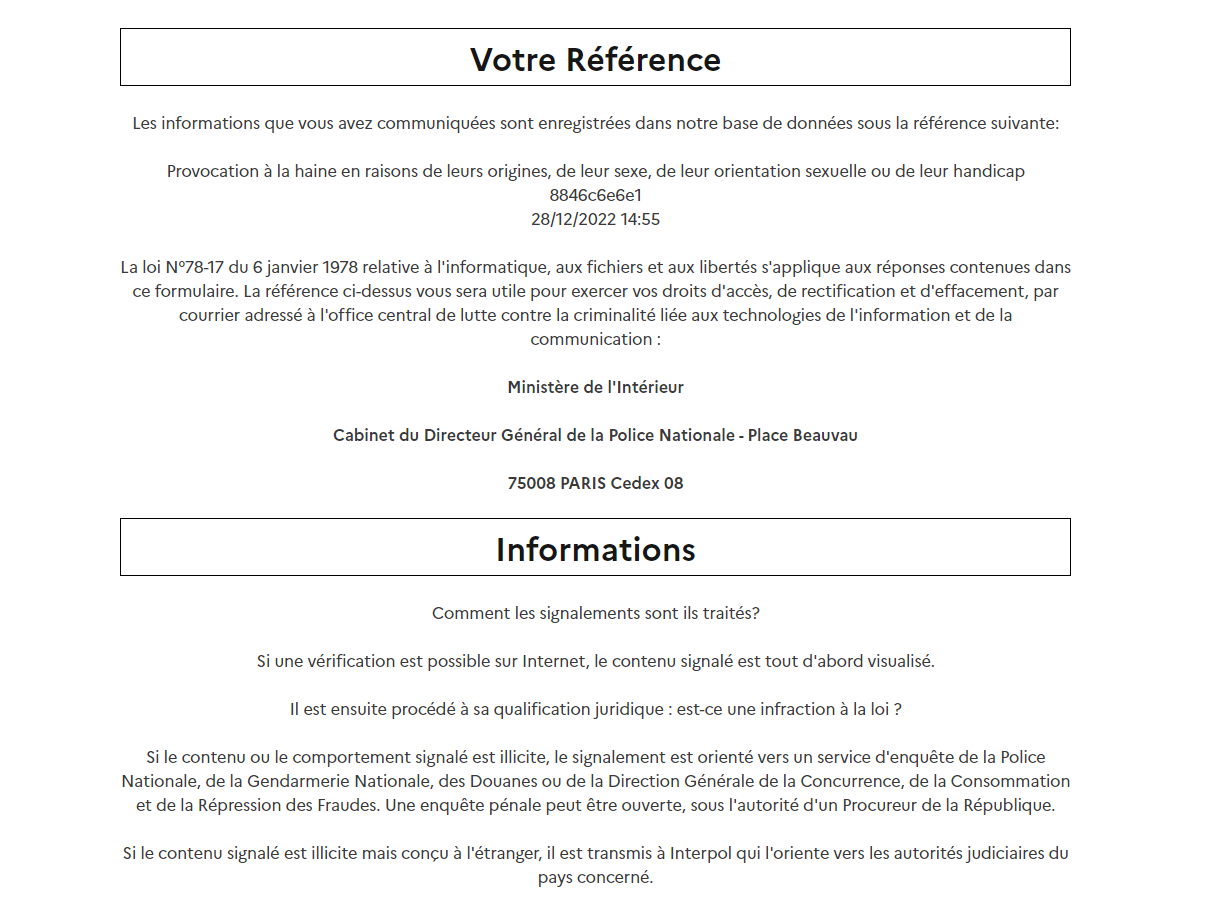 Votre Référence

Les informations que vous avez communiquées sont enregistrées dans notre base de données sous la référence suivante:

Provocation à la haine en raisons de leurs origines, de leur sexe, de leur orientation sexuelle ou de leur handicap
8846c6e6e1
28/12/2022 14:55

La loi N°78-17 du 6 janvier 1978 relative à l'informatique, aux fichiers et aux libertés s'applique aux réponses contenues dans ce formulaire. La référence ci-dessus vous sera utile pour exercer vos droits d'accès, de rectification et d'effacement, par courrier adressé à l'office central de lutte contre la criminalité liée aux technologies de l'information et de la communication :

Ministère de l'Intérieur

Cabinet du Directeur Général de la Police Nationale - Place Beauvau

75008 PARIS Cedex 08

Informations

Comment les signalements sont ils traités?

Si une vérification est possible sur Internet, le contenu signalé est tout d'abord visualisé.

Il est ensuite procédé à sa qualification juridique : est-ce une infraction à la loi ?

Si le contenu ou le comportement signalé est illicite, le signalement est orienté vers un service d'enquête de la Police Nationale, de la Gendarmerie Nationale, des Douanes ou de la Direction Générale de la Concurrence, de la Consommation et de la Répression des Fraudes. Une enquête pénale peut être ouverte, sous l'autorité d'un Procureur de la République.

Si le contenu signalé est illicite mais conçu à l'étranger, il est transmis à Interpol qui l'oriente vers les autorités judiciaires du pays concerné.